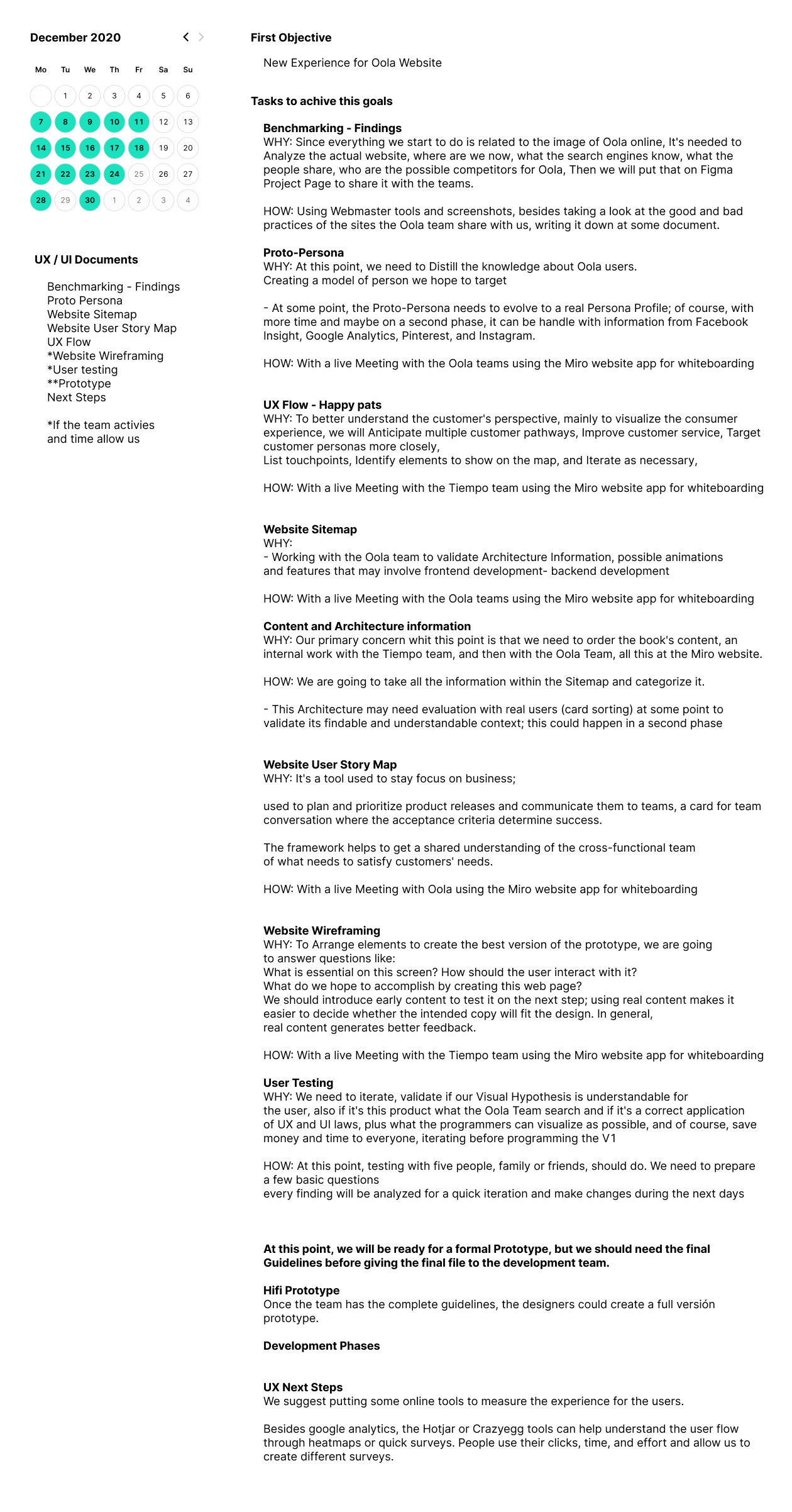 December 2020

| Mo | Tu | We | Th | Fr | Sa | Su |
|---|---|---|---|---|---|---|
| | 1 | 2 | 3 | 4 | 5 | 6 |
| 7 | 8 | 9 | 10 | 11 | 12 | 13 |
| 14 | 15 | 16 | 17 | 18 | 19 | 20 |
| 21 | 22 | 23 | 24 | 25 | 26 | 27 |
| 28 | 29 | 30 | 1 | 2 | 3 | 4 |

UX / UI Documents

Benchmarking - Findings
Proto Persona
Website Sitemap
Website User Story Map
UX Flow
*Website Wireframing
*User testing
**Prototype
Next Steps

*If the team activies and time allow us

First Objective

New Experience for Oola Website

Tasks to achive this goals

Benchmarking - Findings
WHY: Since everything we start to do is related to the image of Oola online, It's needed to Analyze the actual website, where are we now, what the search engines know, what the people share, who are the possible competitors for Oola, Then we will put that on Figma Project Page to share it with the teams.

HOW: Using Webmaster tools and screenshots, besides taking a look at the good and bad practices of the sites the Oola team share with us, writing it down at some document.

Proto-Persona
WHY: At this point, we need to Distill the knowledge about Oola users.
Creating a model of person we hope to target

- At some point, the Proto-Persona needs to evolve to a real Persona Profile; of course, with more time and maybe on a second phase, it can be handle with information from Facebook Insight, Google Analytics, Pinterest, and Instagram.

HOW: With a live Meeting with the Oola teams using the Miro website app for whiteboarding

UX Flow - Happy pats
WHY: To better understand the customer's perspective, mainly to visualize the consumer experience, we will Anticipate multiple customer pathways, Improve customer service, Target customer personas more closely,
List touchpoints, Identify elements to show on the map, and Iterate as necessary,

HOW: With a live Meeting with the Tiempo team using the Miro website app for whiteboarding

Website Sitemap
WHY:
- Working with the Oola team to validate Architecture Information, possible animations and features that may involve frontend development- backend development

HOW: With a live Meeting with the Oola teams using the Miro website app for whiteboarding

Content and Architecture information
WHY: Our primary concern whit this point is that we need to order the book's content, an internal work with the Tiempo team, and then with the Oola Team, all this at the Miro website.

HOW: We are going to take all the information within the Sitemap and categorize it.

- This Architecture may need evaluation with real users (card sorting) at some point to validate its findable and understandable context; this could happen in a second phase

Website User Story Map
WHY: It's a tool used to stay focus on business;

used to plan and prioritize product releases and communicate them to teams, a card for team conversation where the acceptance criteria determine success.

The framework helps to get a shared understanding of the cross-functional team of what needs to satisfy customers' needs.

HOW: With a live Meeting with Oola using the Miro website app for whiteboarding

Website Wireframing
WHY: To Arrange elements to create the best version of the prototype, we are going to answer questions like:
What is essential on this screen? How should the user interact with it?
What do we hope to accomplish by creating this web page?
We should introduce early content to test it on the next step; using real content makes it easier to decide whether the intended copy will fit the design. In general, real content generates better feedback.

HOW: With a live Meeting with the Tiempo team using the Miro website app for whiteboarding

User Testing
WHY: We need to iterate, validate if our Visual Hypothesis is understandable for the user, also if it's this product what the Oola Team search and if it's a correct application of UX and UI laws, plus what the programmers can visualize as possible, and of course, save money and time to everyone, iterating before programming the V1

HOW: At this point, testing with five people, family or friends, should do. We need to prepare a few basic questions
every finding will be analyzed for a quick iteration and make changes during the next days

At this point, we will be ready for a formal Prototype, but we should need the final Guidelines before giving the final file to the development team.

Hifi Prototype
Once the team has the complete guidelines, the designers could create a full versión prototype.

Development Phases

UX Next Steps
We suggest putting some online tools to measure the experience for the users.

Besides google analytics, the Hotjar or Crazyegg tools can help understand the user flow through heatmaps or quick surveys. People use their clicks, time, and effort and allow us to create different surveys.